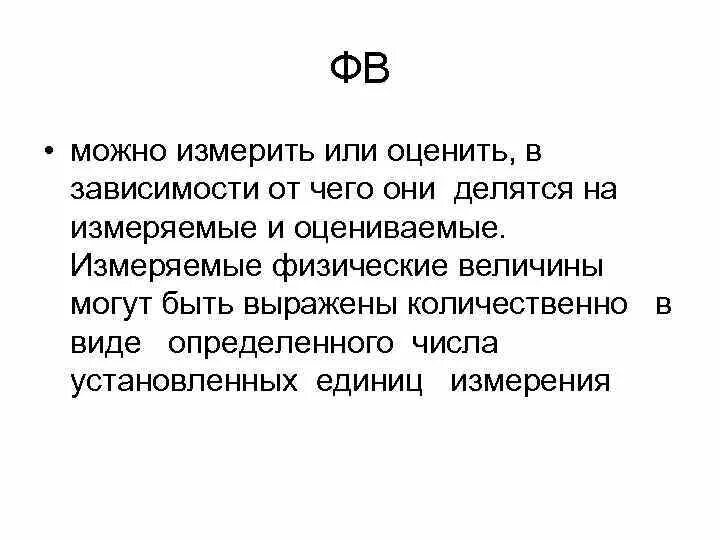 ФВ

• можно измерить или оценить, в зависимости от чего они делятся на измеряемые и оцениваемые. Измеряемые физические величины могут быть выражены количественно в виде определенного числа установленных единиц измерения